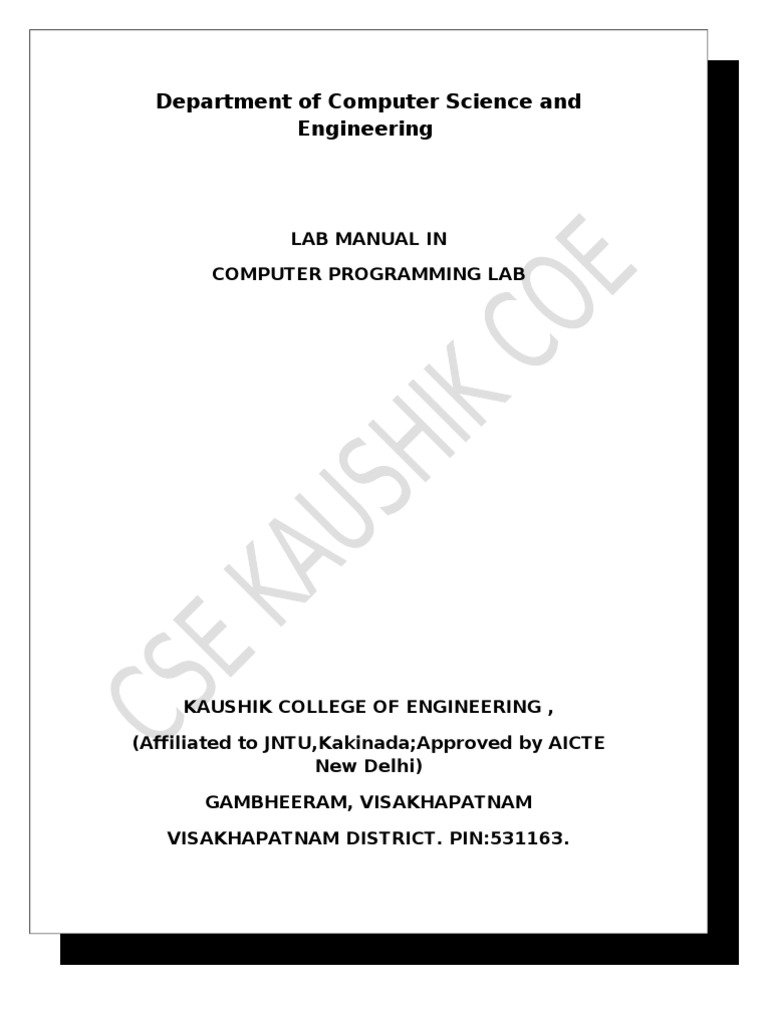 Department of Computer Science and Engineering

LAB MANUAL IN

COMPUTER PROGRAMMING LAB

CSE KAUSHIK COE

KAUSHIK COLLEGE OF ENGINEERING ,

(Affiliated to JNTU,Kakinada;Approved by AICTE New Delhi)

GAMBHEERAM, VISAKHAPATNAM

VISAKHAPATNAM DISTRICT. PIN:531163.